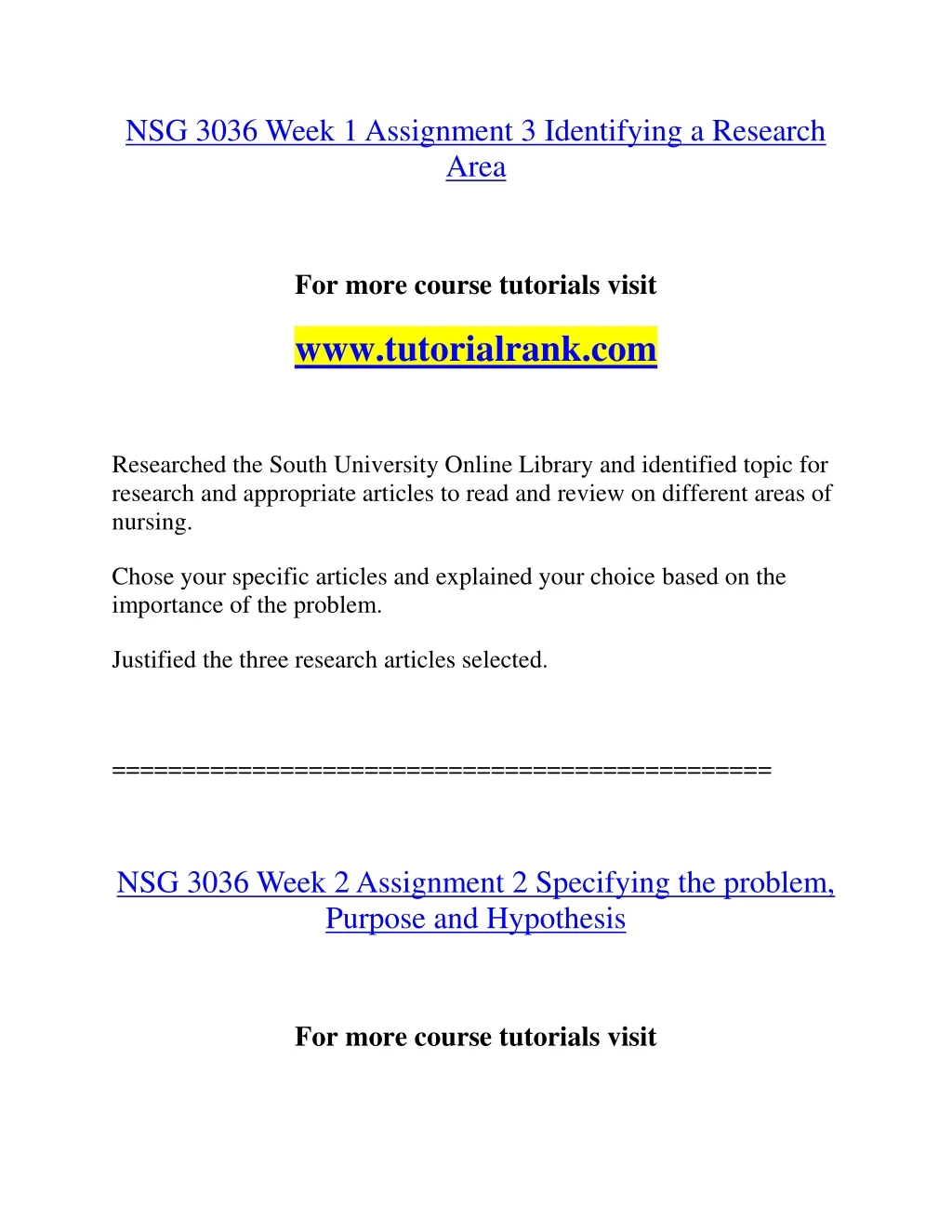 NSG 3036 Week 1 Assignment 3 Identifying a Research Area

For more course tutorials visit

www.tutorialrank.com

Researched the South University Online Library and identified topic for research and appropriate articles to read and review on different areas of nursing.

Chose your specific articles and explained your choice based on the importance of the problem.

Justified the three research articles selected.

==============================================

NSG 3036 Week 2 Assignment 2 Specifying the problem, Purpose and Hypothesis

For more course tutorials visit